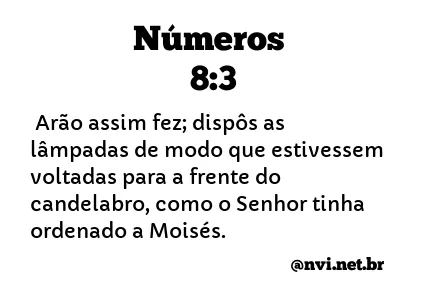 Números
8:3

Arão assim fez; dispôs as lâmpadas de modo que estivessem voltadas para a frente do candelabro, como o Senhor tinha ordenado a Moisés.

@nvi.net.br